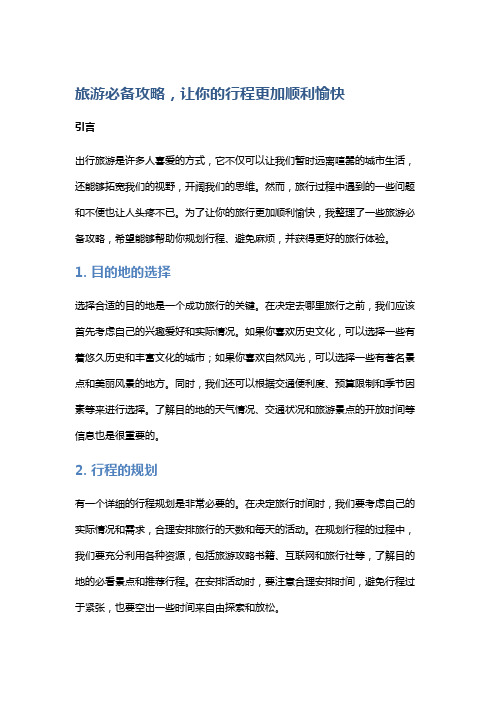 旅游必备攻略，让你的行程更加顺利愉快

引言

出行旅游是许多人喜爱的方式，它不仅可以让我们暂时远离喧嚣的城市生活，还能够拓宽我们的视野，开阔我们的思维。然而，旅行过程中遇到的一些问题和不便也让人头疼不已。为了让你的旅行更加顺利愉快，我整理了一些旅游必备攻略，希望能够帮助你规划行程、避免麻烦，并获得更好的旅行体验。

1. 目的地的选择

选择合适的目的地是一个成功旅行的关键。在决定去哪里旅行之前，我们应该首先考虑自己的兴趣爱好和实际情况。如果你喜欢历史文化，可以选择一些有着悠久历史和丰富文化的城市；如果你喜欢自然风光，可以选择一些有著名景点和美丽风景的地方。同时，我们还可以根据交通便利度、预算限制和季节因素等来进行选择。了解目的地的天气情况、交通状况和旅游景点的开放时间等信息也是很重要的。

2. 行程的规划

有一个详细的行程规划是非常必要的。在决定旅行时间时，我们要考虑自己的实际情况和需求，合理安排旅行的天数和每天的活动。在规划行程的过程中，我们要充分利用各种资源，包括旅游攻略书籍、互联网和旅行社等，了解目的地的必看景点和推荐行程。在安排活动时，要注意合理安排时间，避免行程过于紧张，也要空出一些时间来自由探索和放松。